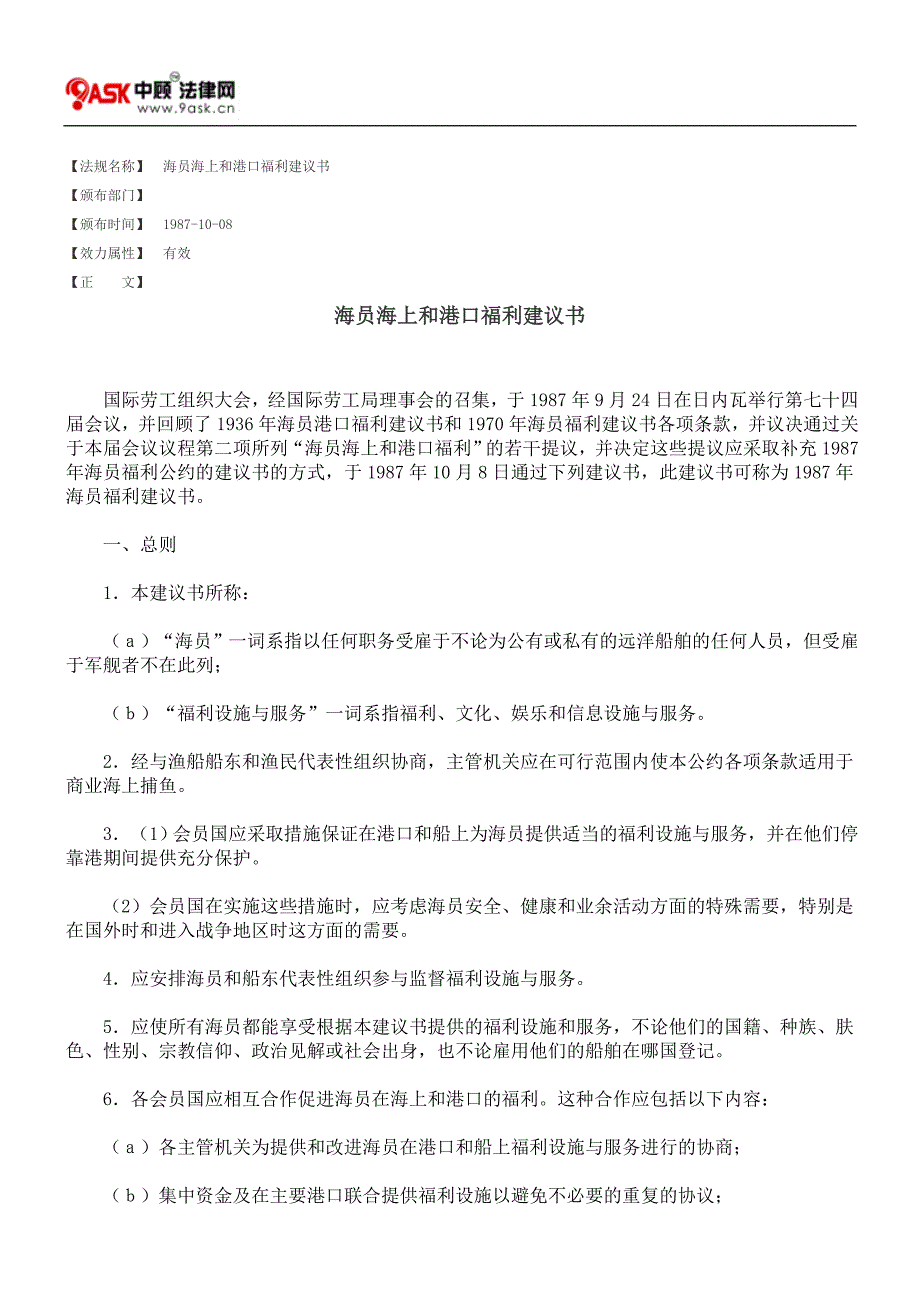 9ASK 中顾 法律网
www.9ask.cn

【法规名称】 海员海上和港口福利建议书
【颁布部门】
【颁布时间】 1987-10-08
【效力属性】 有效
【正　　文】

海员海上和港口福利建议书

国际劳工组织大会，经国际劳工局理事会的召集，于 1987 年 9 月 24 日在日内瓦举行第七十四届会议，并回顾了 1936 年海员港口福利建议书和 1970 年海员福利建议书各项条款，并议决通过关于本届会议议程第二项所列“海员海上和港口福利”的若干提议，并决定这些提议应采取补充 1987 年海员福利公约的建议书的方式，于 1987 年 10 月 8 日通过下列建议书，此建议书可称为 1987 年海员福利建议书。

一、总则

1．本建议书所称：

（a）“海员”一词系指以任何职务受雇于不论为公有或私有的远洋船舶的任何人员，但受雇于军舰者不在此列；

（b）“福利设施与服务”一词系指福利、文化、娱乐和信息设施与服务。

2．经与渔船船东和渔民代表性组织协商，主管机关应在可行范围内使本公约各项条款适用于商业海上捕鱼。

3．（1）会员国应采取措施保证在港口和船上为海员提供适当的福利设施与服务，并在他们停靠港期间提供充分保护。

（2）会员国在实施这些措施时，应考虑海员安全、健康和业余活动方面的特殊需要，特别是在国外时和进入战争地区时这方面的需要。

4．应安排海员和船东代表性组织参与监督福利设施与服务。

5．应使所有海员都能享受根据本建议书提供的福利设施和服务，不论他们的国籍、种族、肤色、性别、宗教信仰、政治见解或社会出身，也不论雇用他们的船舶在哪国登记。

6．各会员国应相互合作促进海员在海上和港口的福利。这种合作应包括以下内容：

（a）各主管机关为提供和改进海员在港口和船上福利设施与服务进行的协商；

（b）集中资金及在主要港口联合提供福利设施以避免不必要的重复的协议；